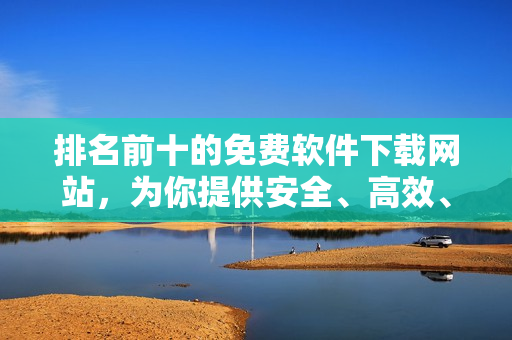 排名前十的免费软件下载网站，为你提供安全、高效、